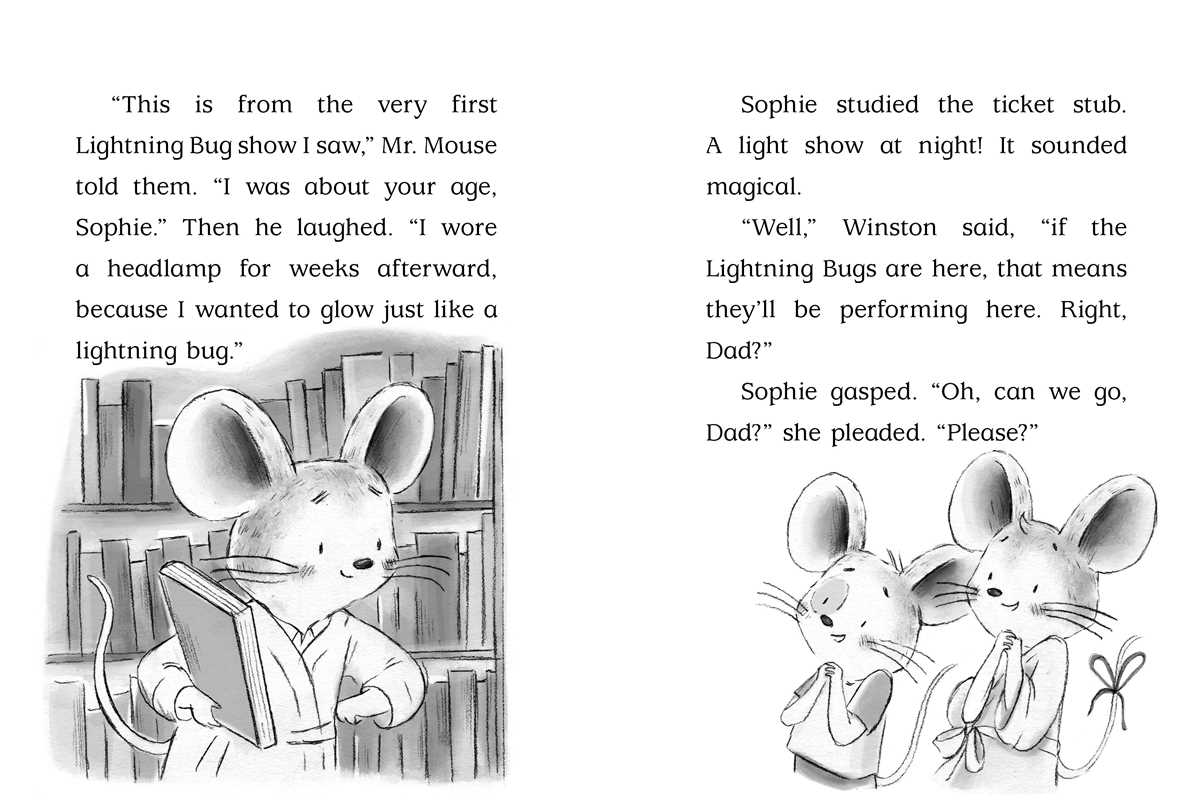 "This is from the very first Lightning Bug show I saw," Mr. Mouse told them. "I was about your age, Sophie." Then he laughed. "I wore a headlamp for weeks afterward, because I wanted to glow just like a lightning bug."

Sophie studied the ticket stub. A light show at night! It sounded magical.

"Well," Winston said, "if the Lightning Bugs are here, that means they'll be performing here. Right, Dad?"

Sophie gasped. "Oh, can we go, Dad?" she pleaded. "Please?"